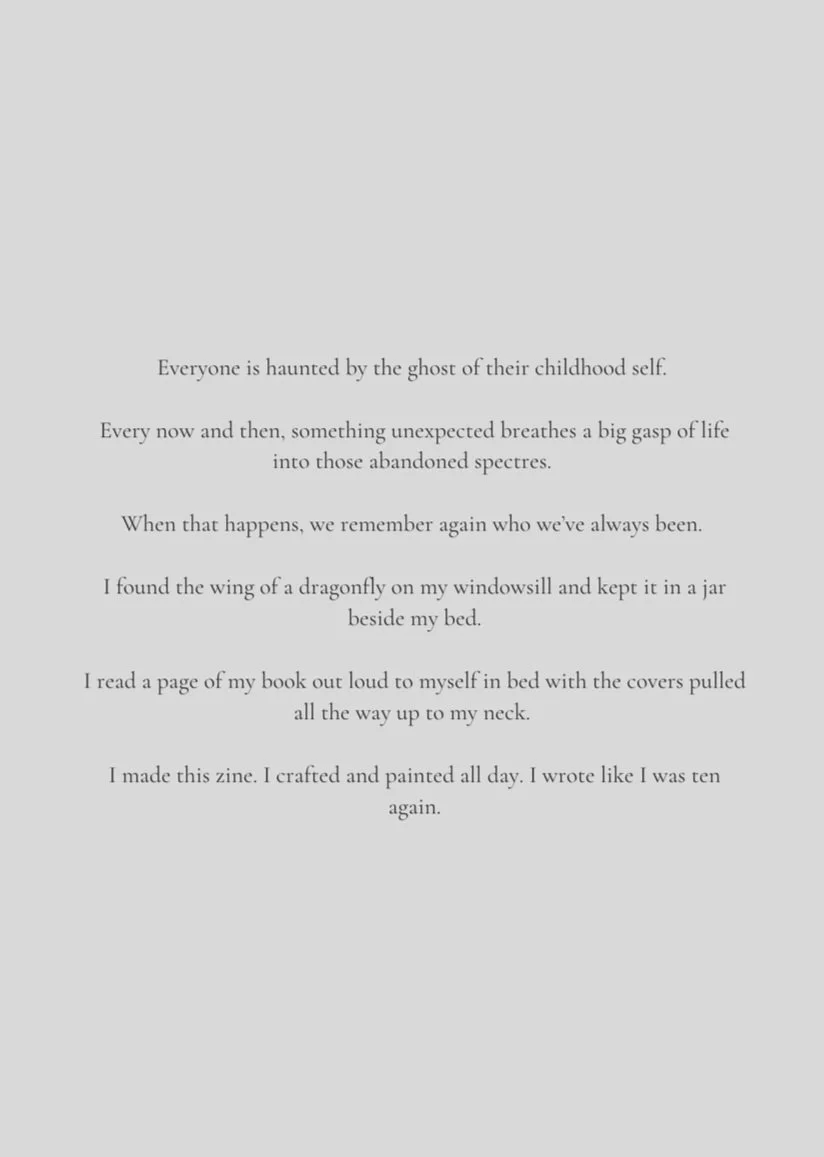 Everyone is haunted by the ghost of their childhood self.

Every now and then, something unexpected breathes a big gasp of life into those abandoned spectres.

When that happens, we remember again who we've always been.

I found the wing of a dragonfly on my windowsill and kept it in a jar beside my bed.

I read a page of my book out loud to myself in bed with the covers pulled all the way up to my neck.

I made this zine. I crafted and painted all day. I wrote like I was ten again.